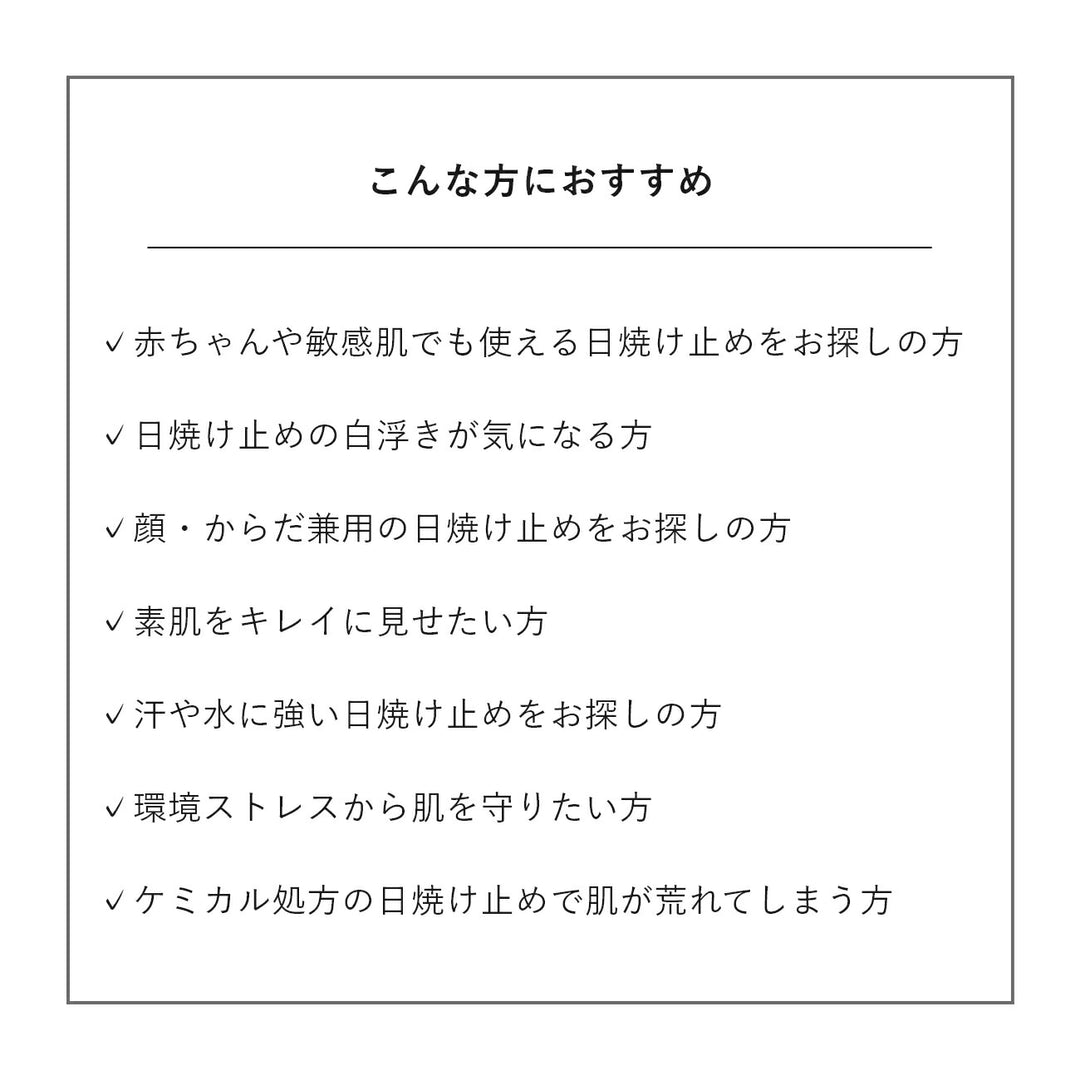 こんな方におすすめ

✓赤ちゃんや敏感肌でも使える日焼け止めをお探しの方

✓日焼け止めの白浮きが気になる方

✓顔・からだ兼用の日焼け止めをお探しの方

✓素肌をキレイに見せたい方

✓汗や水に強い日焼け止めをお探しの方

✓環境ストレスから肌を守りたい方

✓ケミカル処方の日焼け止めで肌が荒れてしまう方